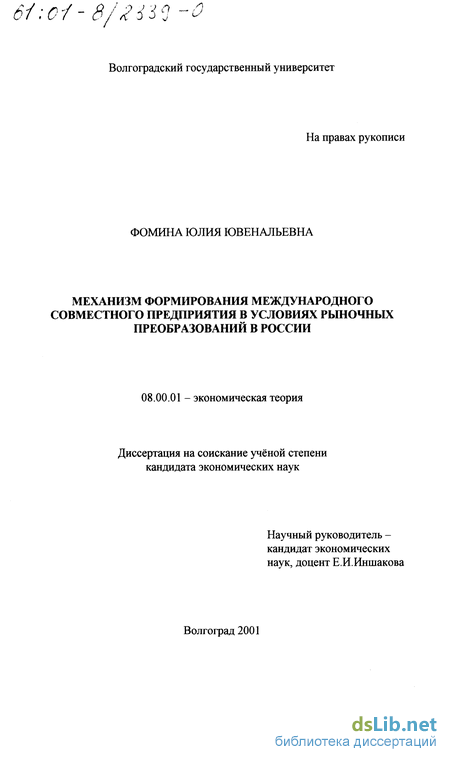 61:01-8/2339-0

Волгоградский государственный университет

На правах рукописи

ФОМИНА ЮЛИЯ ЮВЕНАЛЬЕВНА

МЕХАНИЗМ ФОРМИРОВАНИЯ МЕЖДУНАРОДНОГО СОВМЕСТНОГО ПРЕДПРИЯТИЯ В УСЛОВИЯХ РЫНОЧНЫХ ПРЕОБРАЗОВАНИЙ В РОССИИ

08.00.01 – экономическая теория

Диссертация на соискание учёной степени кандидата экономических наук

Научный руководитель – кандидат экономических наук, доцент Е.И.Иншакова

Волгоград 2001

dsLib.net
библиотека диссертаций